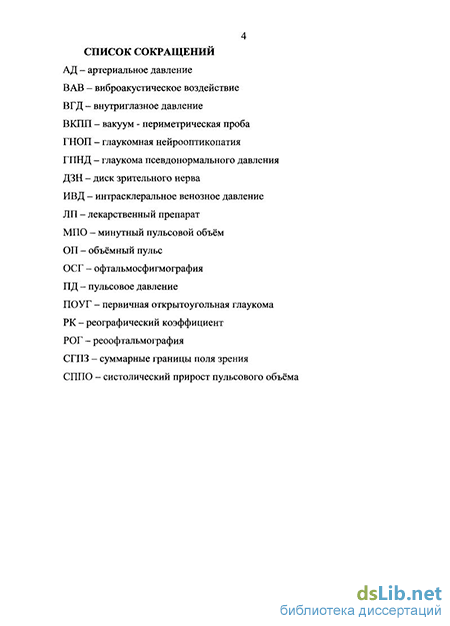 4

СПИСОК СОКРАЩЕНИЙ

АД – артериальное давление

ВАВ – виброакустическое воздействие

ВГД – внутриглазное давление

ВКПП – вакуум - периметрическая проба

ГНОП – глаукомная нейрооптикопатия

ГПНД – глаукома псевдонормального давления

ДЗН – диск зрительного нерва

ИВД – интрасклеральное венозное давление

ЛП – лекарственный препарат

МПО – минутный пульсовой объём

ОП – объёмный пульс

ОСГ – офтальмосфигмография

ПД – пульсовое давление

ПОУГ – первичная открытоугольная глаукома

РК – реографический коэффициент

РОГ – реоофтальмография

СГПЗ – суммарные границы поля зрения

СППО – систолический прирост пульсового объёма

dsLib.net
библиотека диссертаций